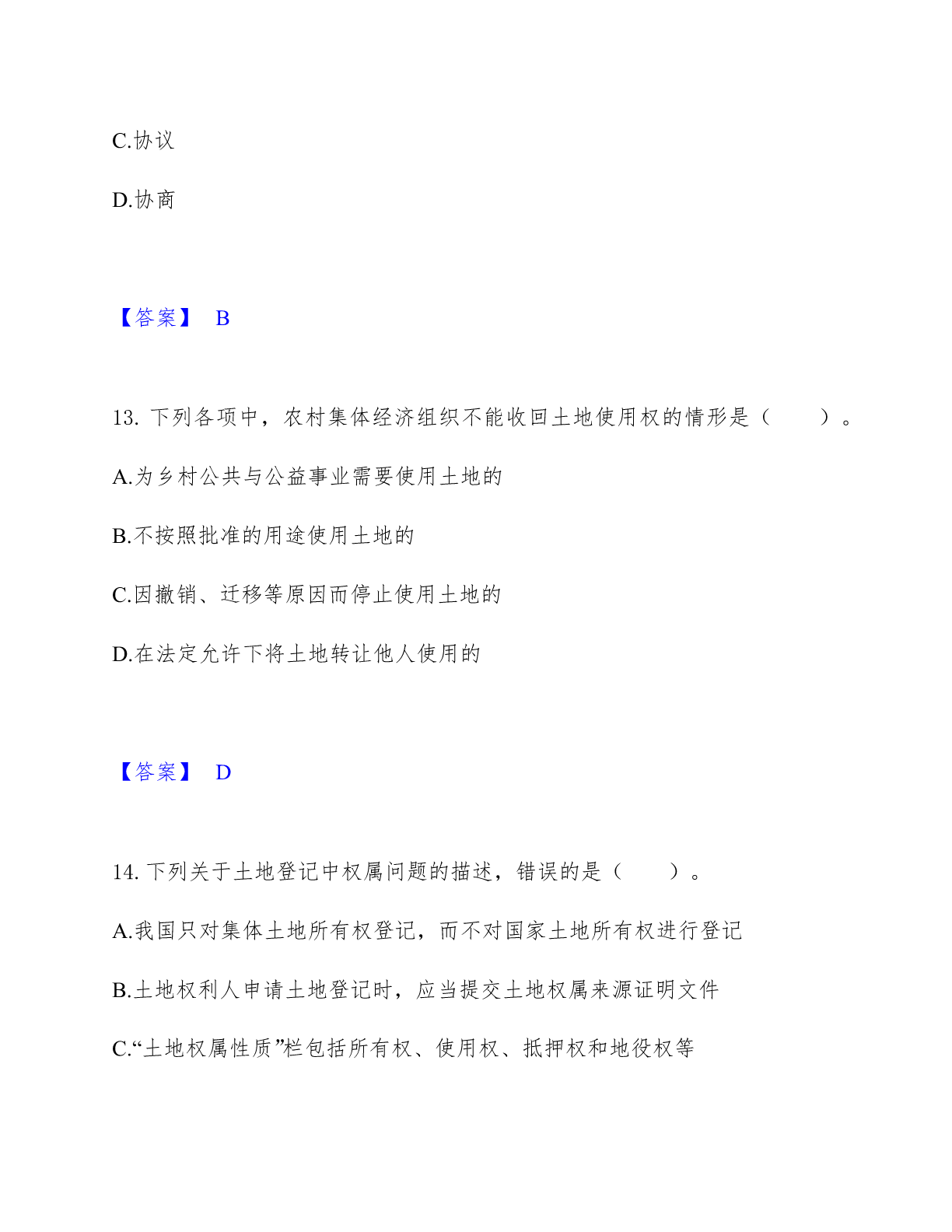 C.协议

D.协商

【答案】 B

13. 下列各项中，农村集体经济组织不能收回土地使用权的情形是（　　）。

A.为乡村公共与公益事业需要使用土地的

B.不按照批准的用途使用土地的

C.因撤销、迁移等原因而停止使用土地的

D.在法定允许下将土地转让他人使用的

【答案】 D

14. 下列关于土地登记中权属问题的描述，错误的是（　　）。

A.我国只对集体土地所有权登记，而不对国家土地所有权进行登记

B.土地权利人申请土地登记时，应当提交土地权属来源证明文件

C.“土地权属性质”栏包括所有权、使用权、抵押权和地役权等